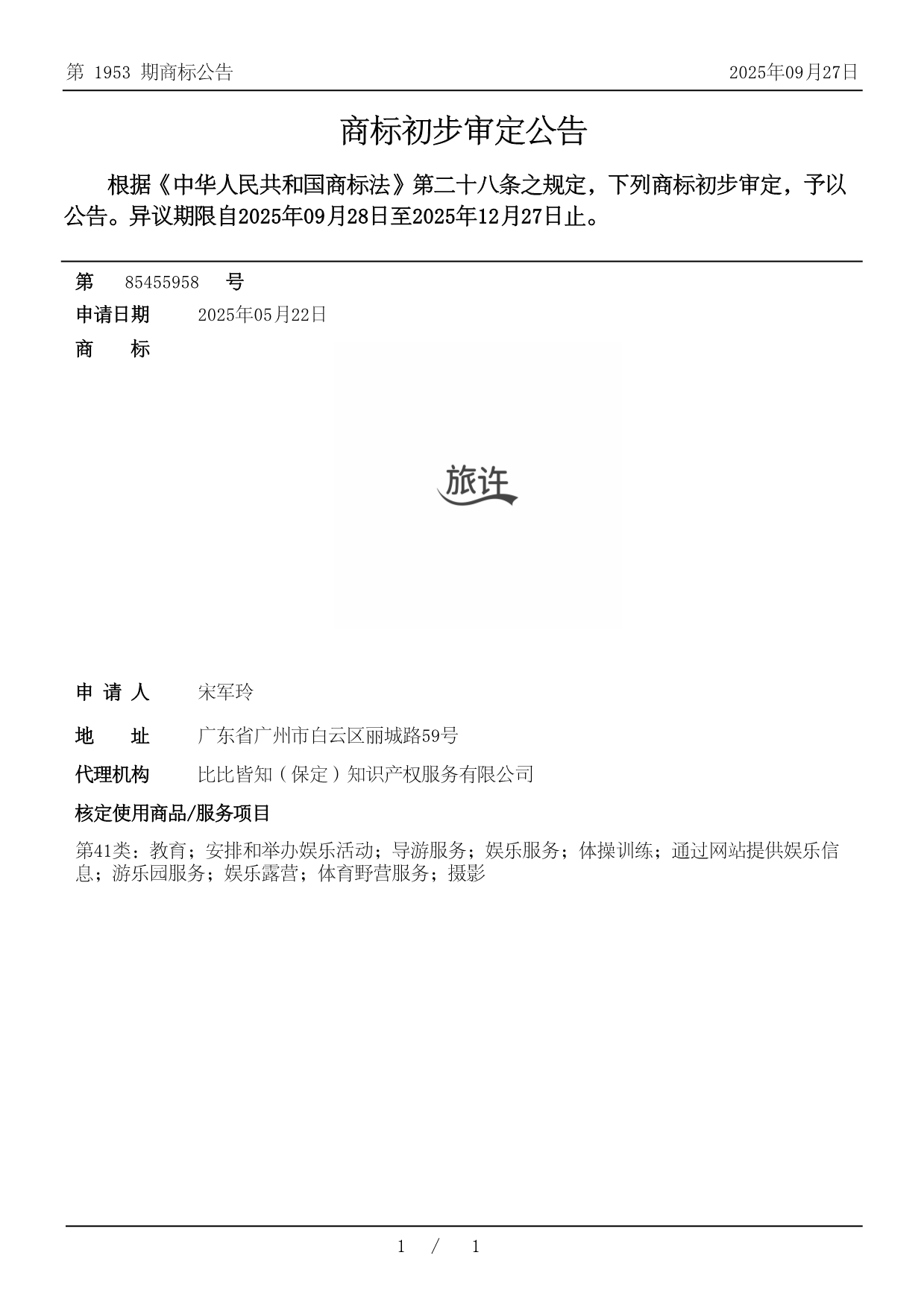 第 1953 期商标公告

2025年09月27日

商标初步审定公告

根据《中华人民共和国商标法》第二十八条之规定，下列商标初步审定，予以公告。异议期限自2025年09月28日至2025年12月27日止。

第 85455958 号

申请日期 2025年05月22日

商 标

旅许

申 请 人 宋军玲

地 址 广东省广州市白云区丽城路59号

代理机构 比比皆知（保定）知识产权服务有限公司

核定使用商品/服务项目

第41类：教育；安排和举办娱乐活动；导游服务；娱乐服务；体操训练；通过网站提供娱乐信息；游乐园服务；娱乐露营；体育野营服务；摄影

1 / 1